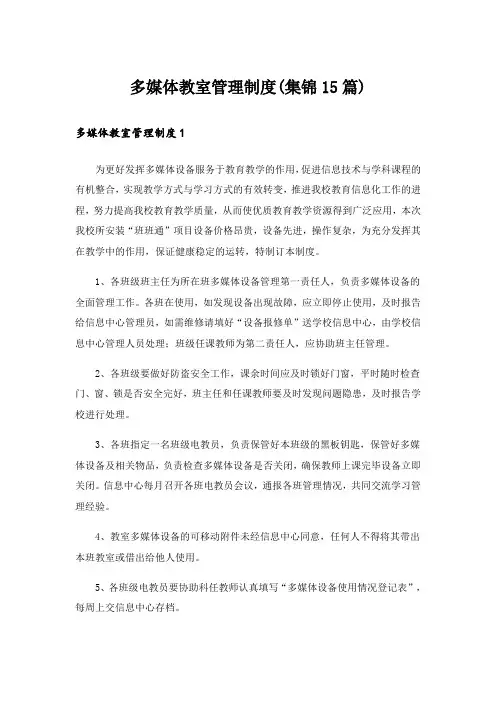 多媒体教室管理制度(集锦15篇)

多媒体教室管理制度1

为更好发挥多媒体设备服务于教育教学的作用，促进信息技术与学科课程的有机整合，实现教学方式与学习方式的有效转变，推进我校教育信息化工作的进程，努力提高我校教育教学质量，从而使优质教育教学资源得到广泛应用，本次我校所安装“班班通”项目设备价格昂贵，设备先进，操作复杂，为充分发挥其在教学中的作用，保证健康稳定的运转，特制订本制度。

1、各班级班主任为所在班多媒体设备管理第一责任人，负责多媒体设备的全面管理工作。各班在使用，如发现设备出现故障，应立即停止使用，及时报告给信息中心管理员，如需维修请填好“设备报修单”送学校信息中心，由学校信息中心管理人员处理；班级任课教师为第二责任人，应协助班主任管理。

2、各班级要做好防盗安全工作，课余时间应及时锁好门窗，平时随时检查门、窗、锁是否安全完好，班主任和任课教师要及时发现问题隐患，及时报告学校进行处理。

3、各班指定一名班级电教员，负责保管好本班级的黑板钥匙，保管好多媒体设备及相关物品，负责检查多媒体设备是否关闭，确保教师上课完毕设备立即关闭。信息中心每月召开各班电教员会议，通报各班管理情况，共同交流学习管理经验。

4、教室多媒体设备的可移动附件未经信息中心同意，任何人不得将其带出本班教室或借出给他人使用。

5、各班级电教员要协助科任教师认真填写“多媒体设备使用情况登记表”，每周上交信息中心存档。